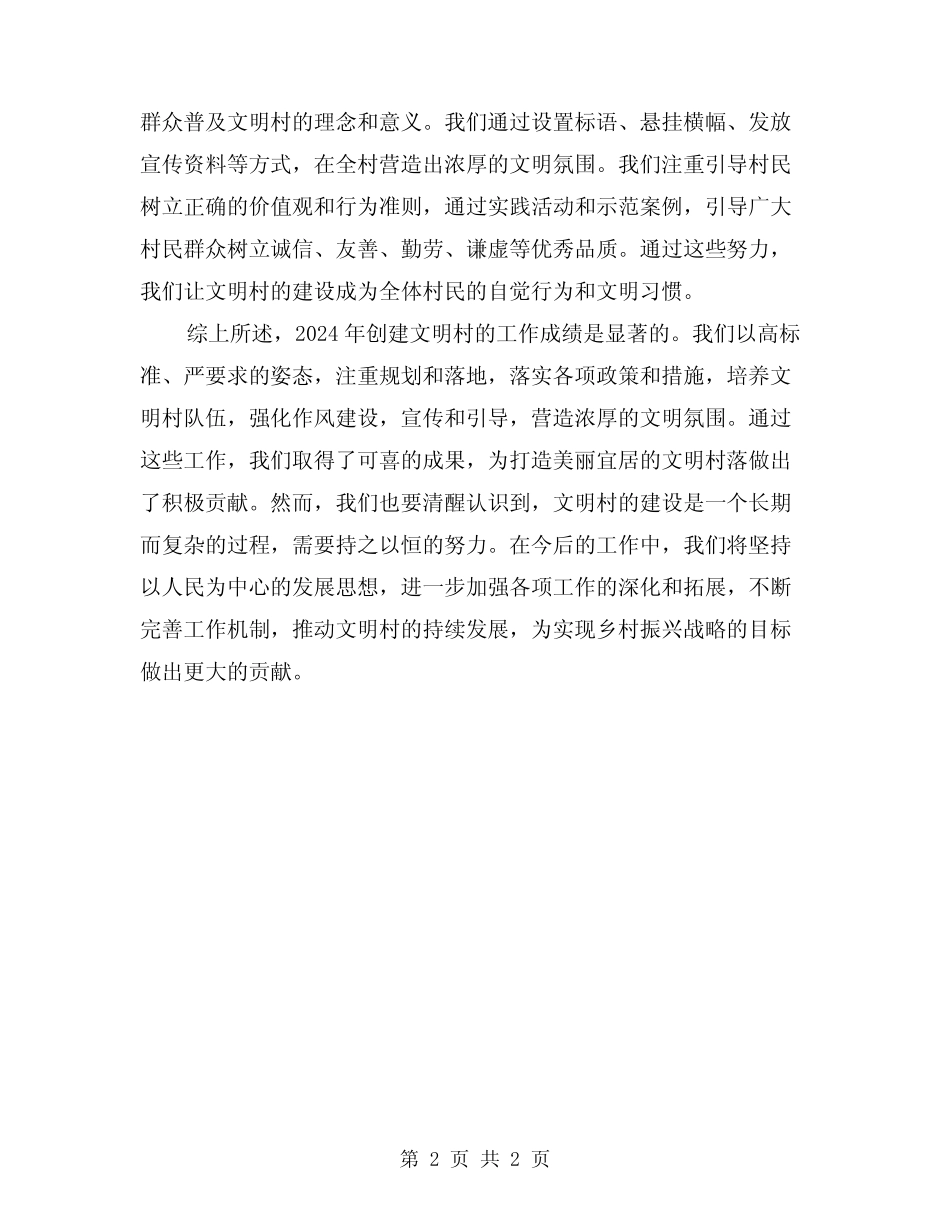 群众普及文明村的理念和意义。我们通过设置标语、悬挂横幅、发放宣传资料等方式，在全村营造出浓厚的文明氛围。我们注重引导村民树立正确的价值观和行为准则，通过实践活动和示范案例，引导广大村民群众树立诚信、友善、勤劳、谦虚等优秀品质。通过这些努力，我们让文明村的建设成为全体村民的自觉行为和文明习惯。

综上所述，2024 年创建文明村的工作成绩是显著的。我们以高标准、严要求的姿态，注重规划和落地，落实各项政策和措施，培养文明村队伍，强化作风建设，宣传和引导，营造浓厚的文明氛围。通过这些工作，我们取得了可喜的成果，为打造美丽宜居的文明村落做出了积极贡献。然而，我们也要清醒认识到，文明村的建设是一个长期而复杂的过程，需要持之以恒的努力。在今后的工作中，我们将坚持以人民为中心的发展思想，进一步加强各项工作的深化和拓展，不断完善工作机制，推动文明村的持续发展，为实现乡村振兴战略的目标做出更大的贡献。

第 2 页 共 2 页